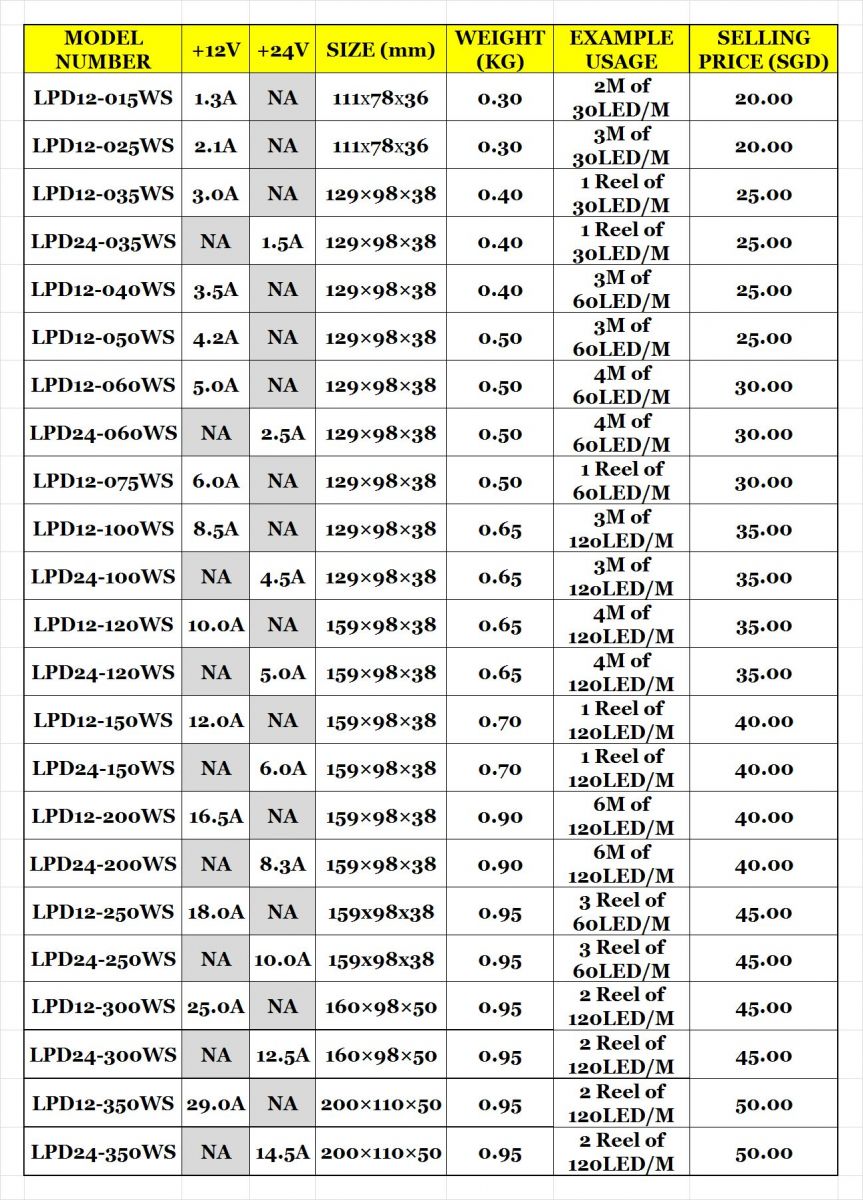 | MODEL NUMBER | +12V | +24V | SIZE (mm) | WEIGHT (KG) | EXAMPLE USAGE | SELLING PRICE (SGD) |
|---|---|---|---|---|---|---|
| LPD12-015WS | 1.3A | NA | 111x78x36 | 0.30 | 2M of 30LED/M | 20.00 |
| LPD12-025WS | 2.1A | NA | 111x78x36 | 0.30 | 3M of 30LED/M | 20.00 |
| LPD12-035WS | 3.0A | NA | 129×98×38 | 0.40 | 1 Reel of 30LED/M | 25.00 |
| LPD24-035WS | NA | 1.5A | 129×98×38 | 0.40 | 1 Reel of 30LED/M | 25.00 |
| LPD12-040WS | 3.5A | NA | 129×98×38 | 0.40 | 3M of 60LED/M | 25.00 |
| LPD12-050WS | 4.2A | NA | 129×98×38 | 0.50 | 3M of 60LED/M | 25.00 |
| LPD12-060WS | 5.0A | NA | 129×98×38 | 0.50 | 4M of 60LED/M | 30.00 |
| LPD24-060WS | NA | 2.5A | 129×98×38 | 0.50 | 4M of 60LED/M | 30.00 |
| LPD12-075WS | 6.0A | NA | 129×98×38 | 0.50 | 1 Reel of 60LED/M | 30.00 |
| LPD12-100WS | 8.5A | NA | 129×98×38 | 0.65 | 3M of 120LED/M | 35.00 |
| LPD24-100WS | NA | 4.5A | 129×98×38 | 0.65 | 3M of 120LED/M | 35.00 |
| LPD12-120WS | 10.0A | NA | 159×98×38 | 0.65 | 4M of 120LED/M | 35.00 |
| LPD24-120WS | NA | 5.0A | 159×98×38 | 0.65 | 4M of 120LED/M | 35.00 |
| LPD12-150WS | 12.0A | NA | 159×98×38 | 0.70 | 1 Reel of 120LED/M | 40.00 |
| LPD24-150WS | NA | 6.0A | 159×98×38 | 0.70 | 1 Reel of 120LED/M | 40.00 |
| LPD12-200WS | 16.5A | NA | 159×98×38 | 0.90 | 6M of 120LED/M | 40.00 |
| LPD24-200WS | NA | 8.3A | 159×98×38 | 0.90 | 6M of 120LED/M | 40.00 |
| LPD12-250WS | 18.0A | NA | 159x98x38 | 0.95 | 3 Reel of 60LED/M | 45.00 |
| LPD24-250WS | NA | 10.0A | 159x98x38 | 0.95 | 3 Reel of 60LED/M | 45.00 |
| LPD12-300WS | 25.0A | NA | 160×98×50 | 0.95 | 2 Reel of 120LED/M | 45.00 |
| LPD24-300WS | NA | 12.5A | 160×98×50 | 0.95 | 2 Reel of 120LED/M | 45.00 |
| LPD12-350WS | 29.0A | NA | 200×110×50 | 0.95 | 2 Reel of 120LED/M | 50.00 |
| LPD24-350WS | NA | 14.5A | 200×110×50 | 0.95 | 2 Reel of 120LED/M | 50.00 |